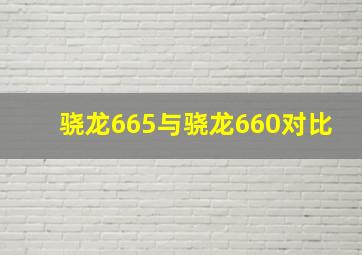 骁龙665与骁龙660对比